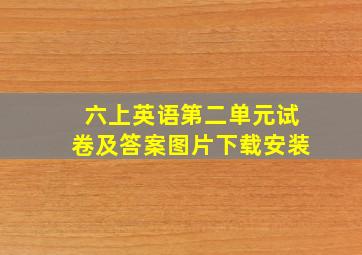 六上英语第二单元试卷及答案图片下载安装